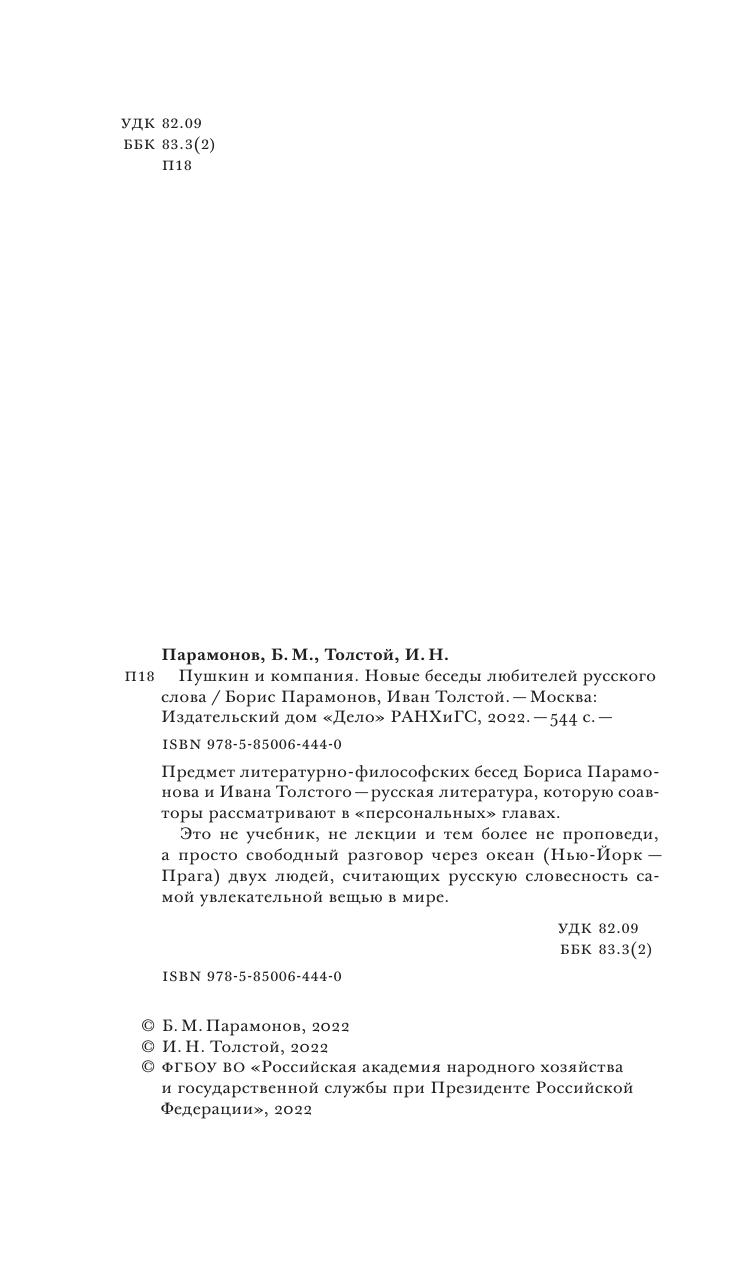 УДК 82.09
ББК 83.3(2)
П18

Парамонов, Б. М., Толстой, И. Н.

П18 Пушкин и компания. Новые беседы любителей русского слова / Борис Парамонов, Иван Толстой. — Москва: Издательский дом «Дело» РАНХиГС, 2022. — 544 с. —

ISBN 978-5-85006-444-0

Предмет литературно-философских бесед Бориса Парамонова и Ивана Толстого — русская литература, которую соавторы рассматривают в «персональных» главах.

Это не учебник, не лекции и тем более не проповеди, а просто свободный разговор через океан (Нью-Йорк — Прага) двух людей, считающих русскую словесность самой увлекательной вещью в мире.

УДК 82.09
ББК 83.3(2)

ISBN 978-5-85006-444-0

© Б. М. Парамонов, 2022
© И. Н. Толстой, 2022
© ФГБОУ ВО «Российская академия народного хозяйства и государственной службы при Президенте Российской Федерации», 2022